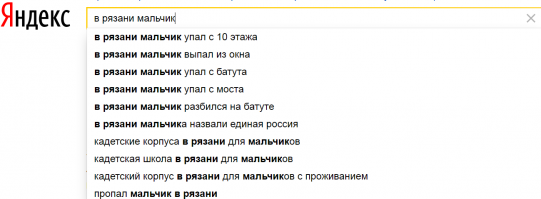 Яндекс

в рязани мальчик

в рязани мальчик упал с 10 этажа
в рязани мальчик выпал из окна
в рязани мальчик упал с батута
в рязани мальчик упал с моста
в рязани мальчик разбился на батуте
в рязани мальчика назвали единая россия
кадетские корпуса в рязани для мальчиков
кадетская школа в рязани для мальчиков
кадетский корпус в рязани для мальчиков с проживанием
пропал мальчик в рязани